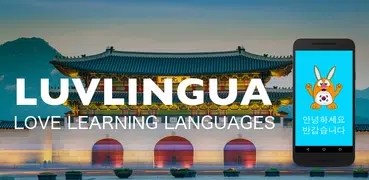 LUVLINGUA
LOVE LEARNING LANGUAGES

안녕하세요
반갑습니다